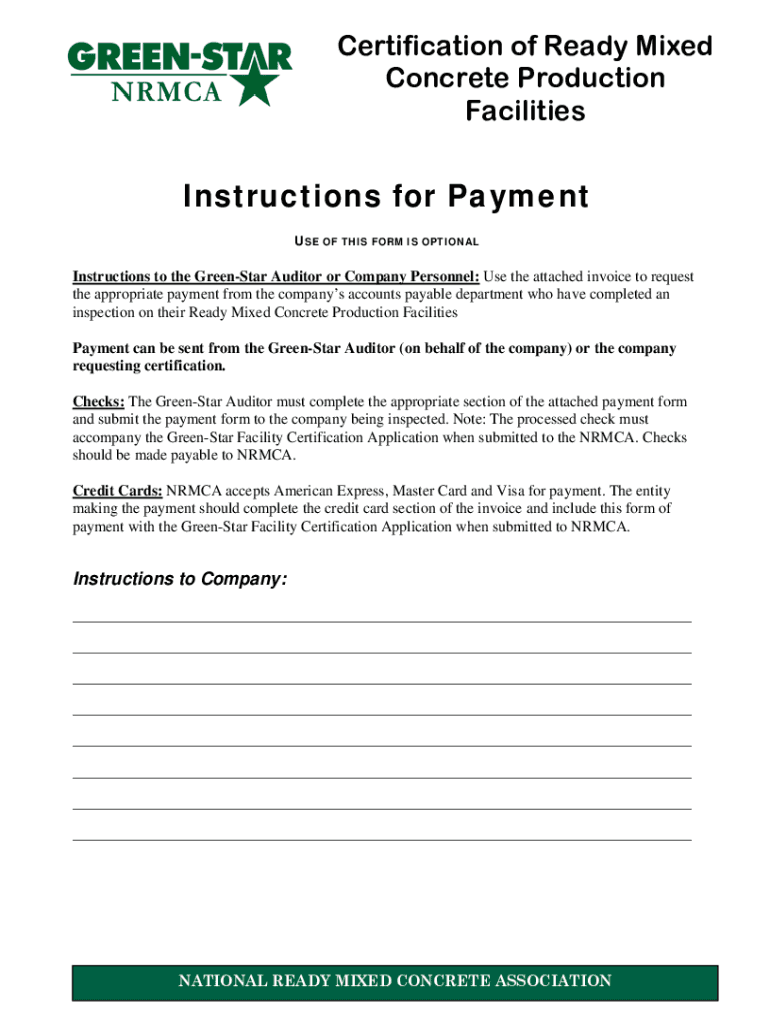 GREEN-STAR
NRMCA

Certification of Ready Mixed Concrete Production Facilities

Instructions for Payment

USE OF THIS FORM IS OPTIONAL

Instructions to the Green-Star Auditor or Company Personnel: Use the attached invoice to request the appropriate payment from the company's accounts payable department who have completed an inspection on their Ready Mixed Concrete Production Facilities

Payment can be sent from the Green-Star Auditor (on behalf of the company) or the company requesting certification.

Checks: The Green-Star Auditor must complete the appropriate section of the attached payment form and submit the payment form to the company being inspected. Note: The processed check must accompany the Green-Star Facility Certification Application when submitted to the NRMCA. Checks should be made payable to NRMCA.

Credit Cards: NRMCA accepts American Express, Master Card and Visa for payment. The entity making the payment should complete the credit card section of the invoice and include this form of payment with the Green-Star Facility Certification Application when submitted to NRMCA.

Instructions to Company:

NATIONAL READY MIXED CONCRETE ASSOCIATION